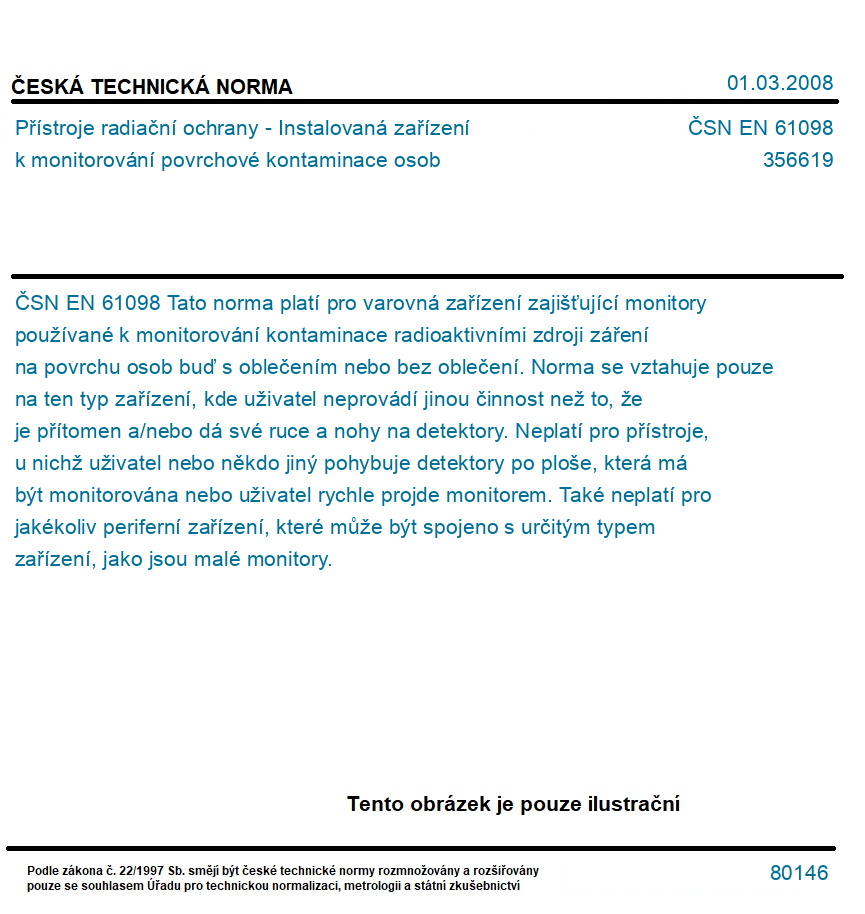 ČESKÁ TECHNICKÁ NORMA

01.03.2008

Přístroje radiační ochrany - Instalovaná zařízení k monitorování povrchové kontaminace osob

ČSN EN 61098
356619

ČSN EN 61098 Tato norma platí pro varovná zařízení zajišťující monitory používané k monitorování kontaminace radioaktivními zdroji záření na povrchu osob buď s oblečením nebo bez oblečení. Norma se vztahuje pouze na ten typ zařízení, kde uživatel neprovádí jinou činnost než to, že je přítomen a/nebo dá své ruce a nohy na detektory. Neplatí pro přístroje, u nichž uživatel nebo někdo jiný pohybuje detektory po ploše, která má být monitorována nebo uživatel rychle projde monitorem. Také neplatí pro jakékoliv periferní zařízení, které může být spojeno s určitým typem zařízení, jako jsou malé monitory.

Tento obrázek je pouze ilustrační

Podle zákona č. 22/1997 Sb. smějí být české technické normy rozmnožovány a rozšiřovány pouze se souhlasem Úřadu pro technickou normalizaci, metrologii a státní zkušebnictví

80146